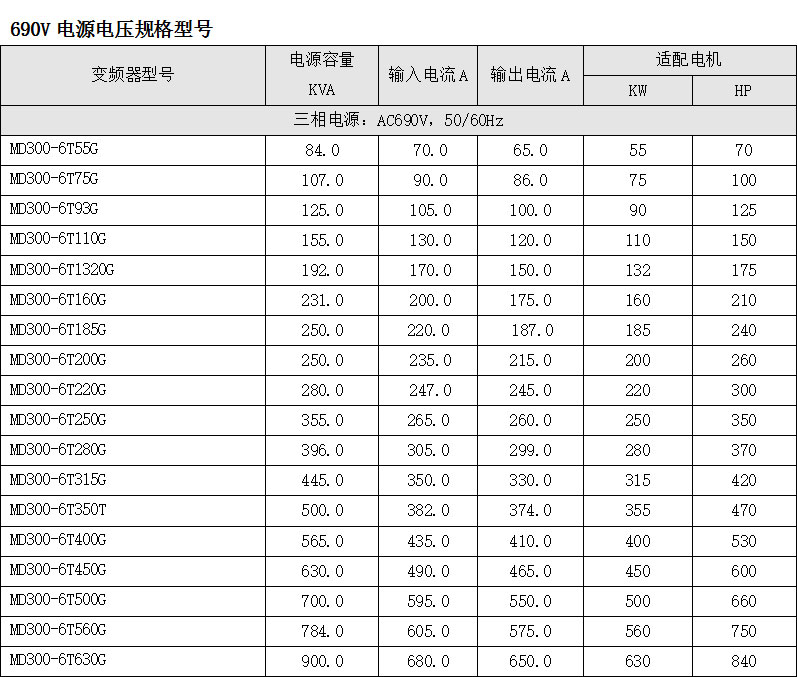 690V 电源电压规格型号

| 变频器型号 | 电源容量 KVA | 输入电流 A | 输出电流 A | 适配电机 KW | 适配电机 HP |
|---|---|---|---|---|---|
| 三相电源：AC690V，50/60Hz | | | | | |
| MD300-6T55G | 84.0 | 70.0 | 65.0 | 55 | 70 |
| MD300-6T75G | 107.0 | 90.0 | 86.0 | 75 | 100 |
| MD300-6T93G | 125.0 | 105.0 | 100.0 | 90 | 125 |
| MD300-6T110G | 155.0 | 130.0 | 120.0 | 110 | 150 |
| MD300-6T1320G | 192.0 | 170.0 | 150.0 | 132 | 175 |
| MD300-6T160G | 231.0 | 200.0 | 175.0 | 160 | 210 |
| MD300-6T185G | 250.0 | 220.0 | 187.0 | 185 | 240 |
| MD300-6T200G | 250.0 | 235.0 | 215.0 | 200 | 260 |
| MD300-6T220G | 280.0 | 247.0 | 245.0 | 220 | 300 |
| MD300-6T250G | 355.0 | 265.0 | 260.0 | 250 | 350 |
| MD300-6T280G | 396.0 | 305.0 | 299.0 | 280 | 370 |
| MD300-6T315G | 445.0 | 350.0 | 330.0 | 315 | 420 |
| MD300-6T350T | 500.0 | 382.0 | 374.0 | 355 | 470 |
| MD300-6T400G | 565.0 | 435.0 | 410.0 | 400 | 530 |
| MD300-6T450G | 630.0 | 490.0 | 465.0 | 450 | 600 |
| MD300-6T500G | 700.0 | 595.0 | 550.0 | 500 | 660 |
| MD300-6T560G | 784.0 | 605.0 | 575.0 | 560 | 750 |
| MD300-6T630G | 900.0 | 680.0 | 650.0 | 630 | 840 |